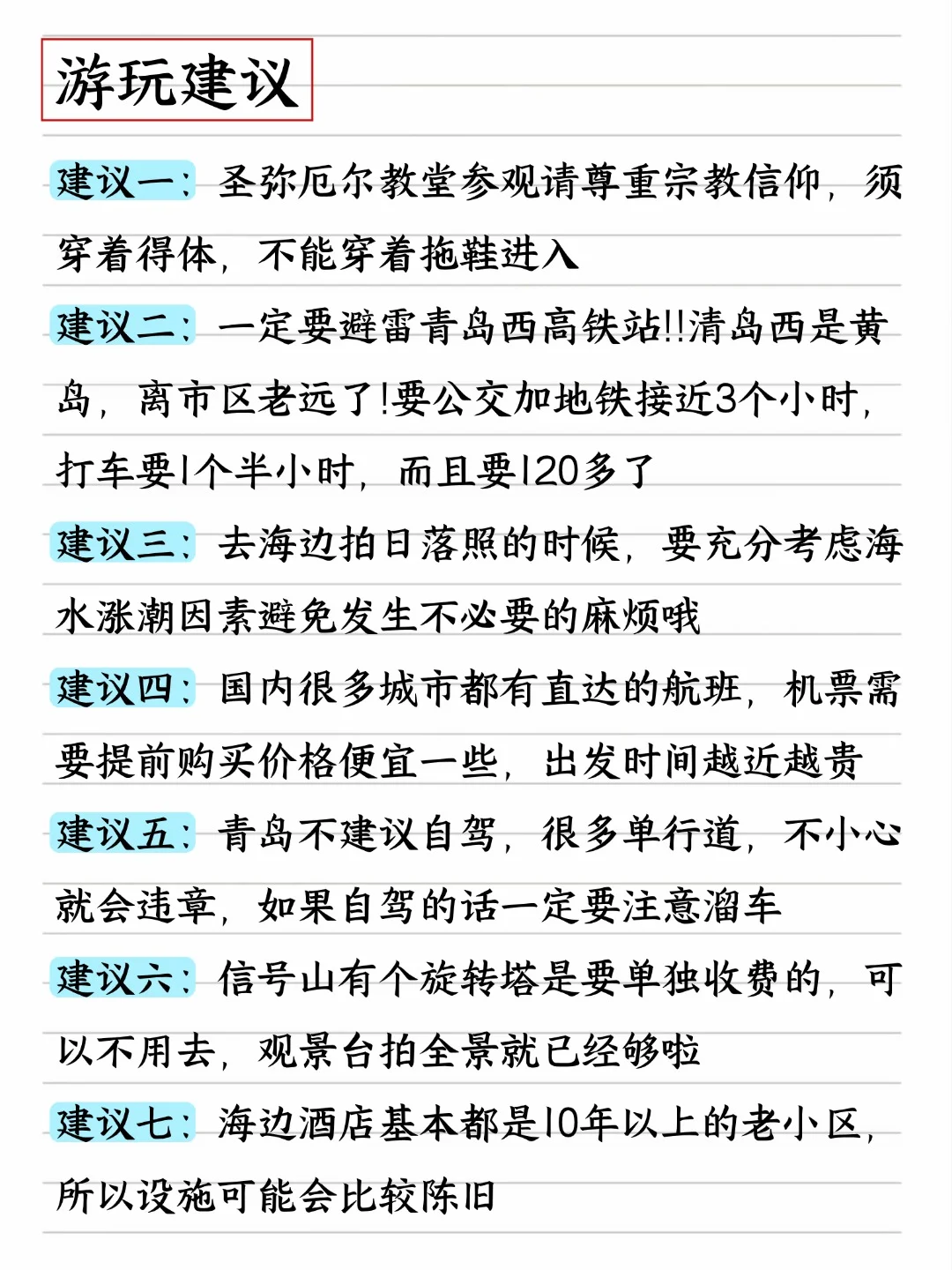 游玩建议

建议一：圣弥厄尔教堂参观请尊重宗教信仰，须穿着得体，不能穿着拖鞋进入

建议二：一定要避雷青岛西高铁站!!清岛西是黄岛，离市区老远了!要公交加地铁接近3个小时，打车要1个半小时，而且要120多了

建议三：去海边拍日落照的时候，要充分考虑海水涨潮因素避免发生不必要的麻烦哦

建议四：国内很多城市都有直达的航班，机票需要提前购买价格便宜一些，出发时间越近越贵

建议五：青岛不建议自驾，很多单行道，不小心就会违章，如果自驾的话一定要注意溜车

建议六：信号山有个旋转塔是要单独收费的，可以不用去，观景台拍全景就已经够啦

建议七：海边酒店基本都是10年以上的老小区，所以设施可能会比较陈旧